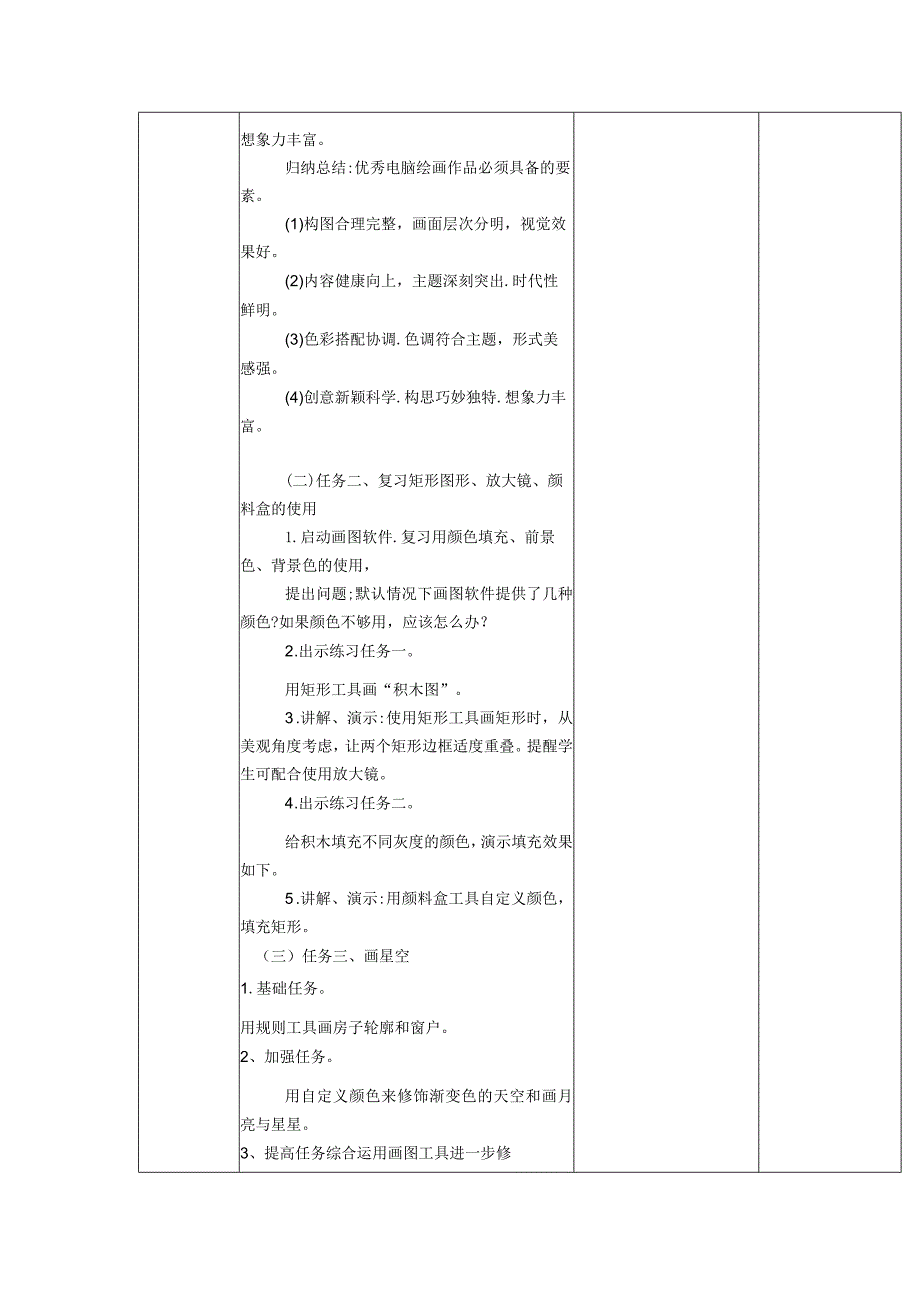 想象力丰富。

归纳总结:优秀电脑绘画作品必须具备的要素。

(1)构图合理完整，画面层次分明，视觉效果好。

(2)内容健康向上，主题深刻突出.时代性鲜明。

(3)色彩搭配协调.色调符合主题，形式美感强。

(4)创意新颖科学.构思巧妙独特.想象力丰富。

(二)任务二、复习矩形图形、放大镜、颜料盒的使用

1.启动画图软件.复习用颜色填充、前景色、背景色的使用，

提出问题;默认情况下画图软件提供了几种颜色?如果颜色不够用，应该怎么办?

2.出示练习任务一。

用矩形工具画“积木图”。

3.讲解、演示:使用矩形工具画矩形时，从美观角度考虑，让两个矩形边框适度重叠。提醒学生可配合使用放大镜。

4.出示练习任务二。

给积木填充不同灰度的颜色，演示填充效果如下。

5.讲解、演示:用颜料盒工具自定义颜色，填充矩形。

（三）任务三、画星空

1.基础任务。

用规则工具画房子轮廓和窗户。

2、加强任务。

用自定义颜色来修饰渐变色的天空和画月亮与星星。

3、提高任务综合运用画图工具进一步修